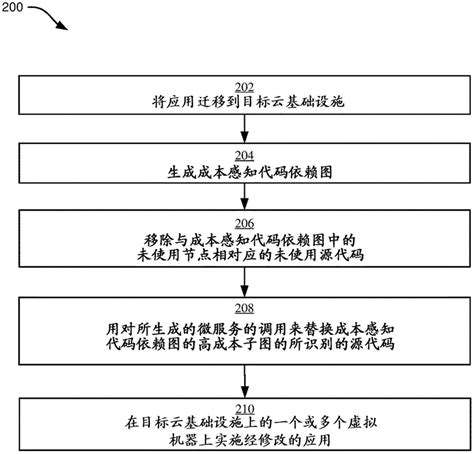 200

202
将应用迁移到目标云基础设施

204
生成成本感知代码依赖图

206
移除与成本感知代码依赖图中的未使用节点相对应的未使用源代码

208
用对所生成的微服务的调用来替换成本感知代码依赖图的高成本子图的所识别的源代码

210
在目标云基础设施上的一个或多个虚拟机器上实施经修改的应用